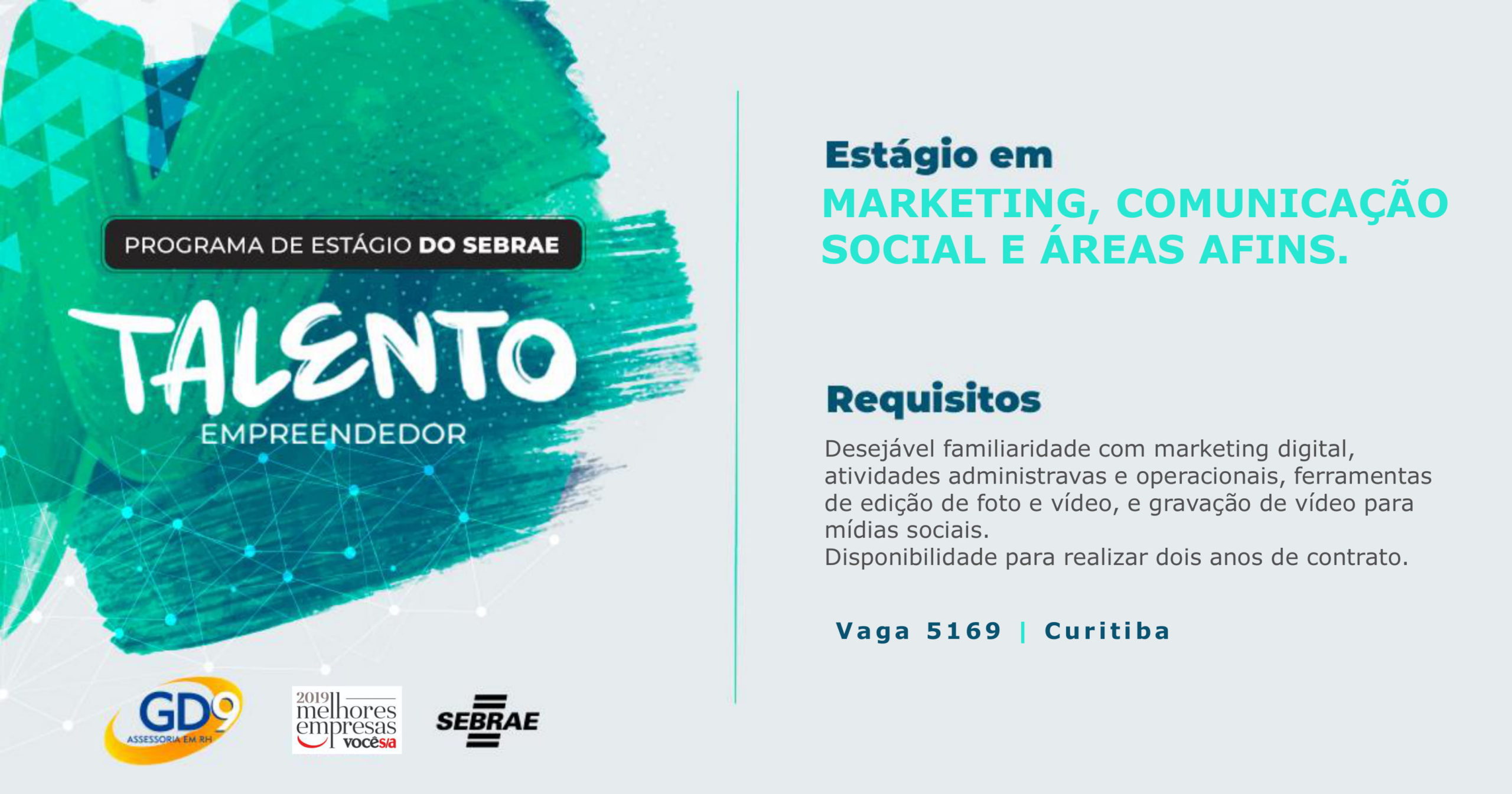 PROGRAMA DE ESTÁGIO DO SEBRAE

TALENTO
EMPREENDEDOR

GD9
ASSESSORIA EM RH

2019 melhores empresas vocês/a

SEBRAE

Estágio em
MARKETING, COMUNICAÇÃO SOCIAL E ÁREAS AFINS.

Requisitos

Desejável familiaridade com marketing digital, atividades administravas e operacionais, ferramentas de edição de foto e vídeo, e gravação de vídeo para mídias sociais.
Disponibilidade para realizar dois anos de contrato.

Vaga 5169 | Curitiba